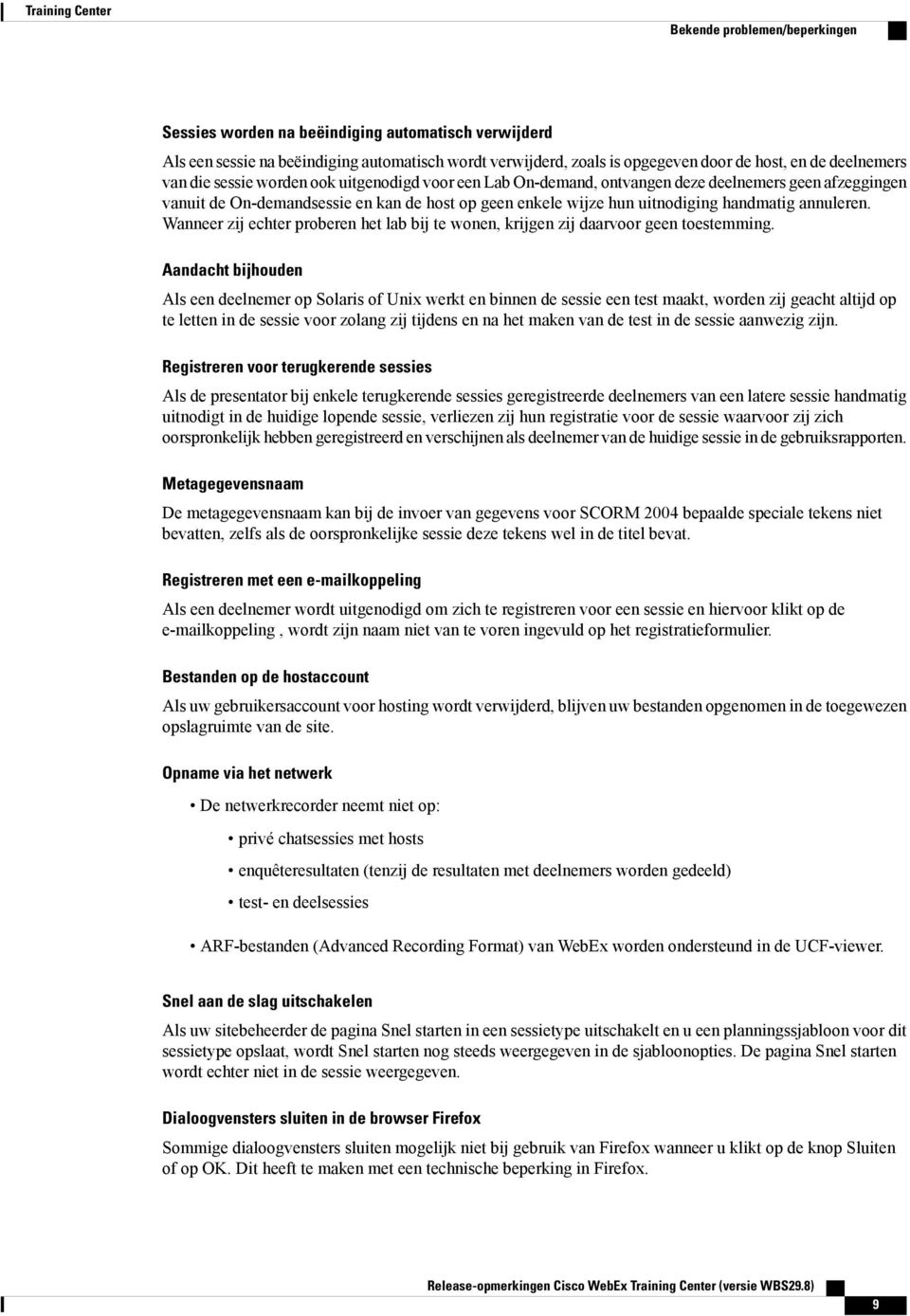 Training Center

Bekende problemen/beperkingen

Sessies worden na beëindiging automatisch verwijderd

Als een sessie na beëindiging automatisch wordt verwijderd, zoals is opgegeven door de host, en de deelnemers van die sessie worden ook uitgenodigd voor een Lab On-demand, ontvangen deze deelnemers geen afzeggingen vanuit de On-demandsessie en kan de host op geen enkele wijze hun uitnodiging handmatig annuleren. Wanneer zij echter proberen het lab bij te wonen, krijgen zij daarvoor geen toestemming.

Aandacht bijhouden

Als een deelnemer op Solaris of Unix werkt en binnen de sessie een test maakt, worden zij geacht altijd op te letten in de sessie voor zolang zij tijdens en na het maken van de test in de sessie aanwezig zijn.

Registreren voor terugkerende sessies

Als de presentator bij enkele terugkerende sessies geregistreerde deelnemers van een latere sessie handmatig uitnodigt in de huidige lopende sessie, verliezen zij hun registratie voor de sessie waarvoor zij zich oorspronkelijk hebben geregistreerd en verschijnen als deelnemer van de huidige sessie in de gebruiksrapporten.

Metagegevensnaam

De metagegevensnaam kan bij de invoer van gegevens voor SCORM 2004 bepaalde speciale tekens niet bevatten, zelfs als de oorspronkelijke sessie deze tekens wel in de titel bevat.

Registreren met een e-mailkoppeling

Als een deelnemer wordt uitgenodigd om zich te registreren voor een sessie en hiervoor klikt op de e-mailkoppeling , wordt zijn naam niet van te voren ingevuld op het registratieformulier.

Bestanden op de hostaccount

Als uw gebruikersaccount voor hosting wordt verwijderd, blijven uw bestanden opgenomen in de toegewezen opslagruimte van de site.

Opname via het netwerk

• De netwerkrecorder neemt niet op:

• privé chatsessies met hosts

• enquêteresultaten (tenzij de resultaten met deelnemers worden gedeeld)

• test- en deelsessies

• ARF-bestanden (Advanced Recording Format) van WebEx worden ondersteund in de UCF-viewer.

Snel aan de slag uitschakelen

Als uw sitebeheerder de pagina Snel starten in een sessietype uitschakelt en u een planningssjabloon voor dit sessietype opslaat, wordt Snel starten nog steeds weergegeven in de sjabloonopties. De pagina Snel starten wordt echter niet in de sessie weergegeven.

Dialoogvensters sluiten in de browser Firefox

Sommige dialoogvensters sluiten mogelijk niet bij gebruik van Firefox wanneer u klikt op de knop Sluiten of op OK. Dit heeft te maken met een technische beperking in Firefox.

Release-opmerkingen Cisco WebEx Training Center (versie WBS29.8)

9